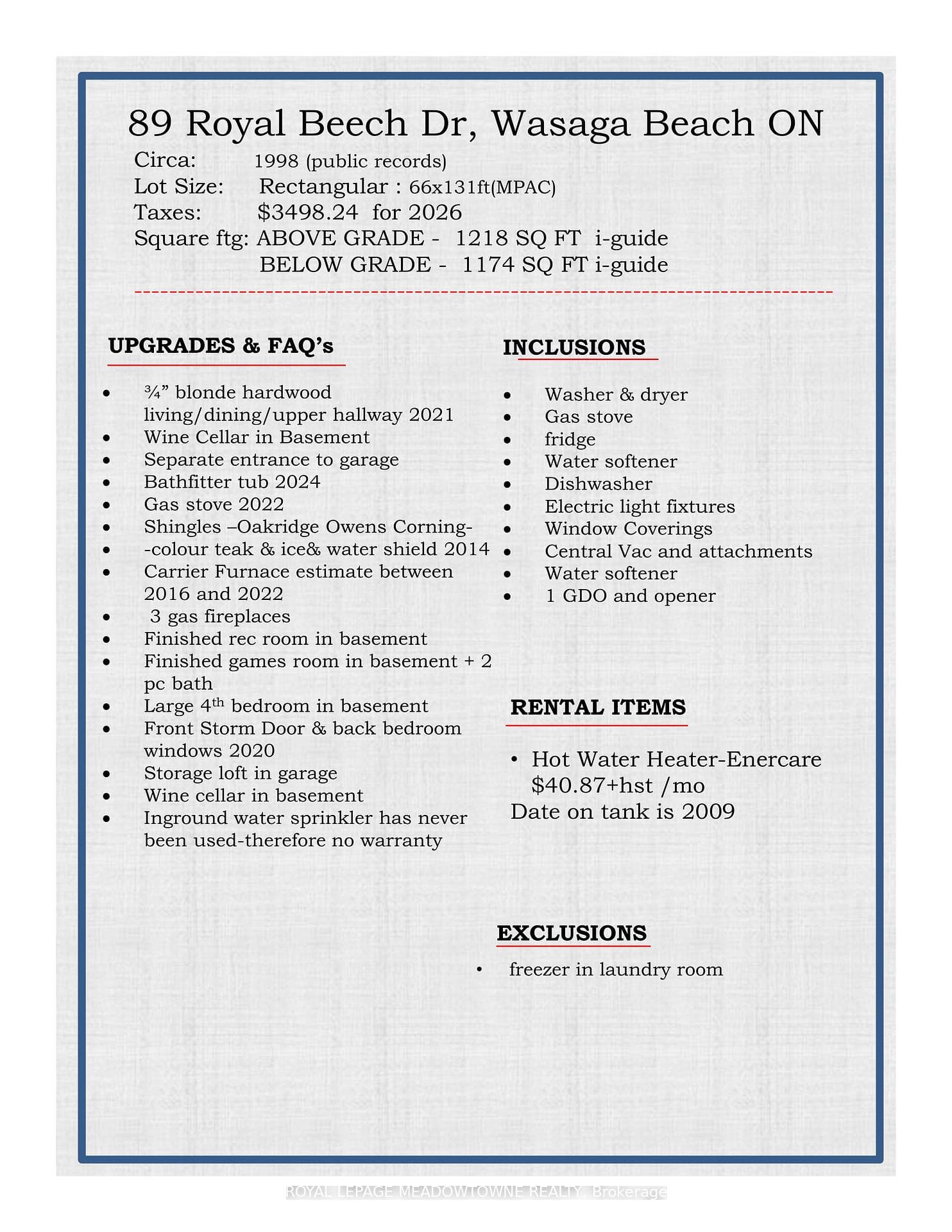 89 Royal Beech Dr, Wasaga Beach ON

Circa: 1998 (public records)
Lot Size: Rectangular : 66x131ft(MPAC)
Taxes: $3498.24 for 2026
Square ftg: ABOVE GRADE - 1218 SQ FT i-guide
BELOW GRADE - 1174 SQ FT i-guide

UPGRADES & FAQ's

• ¾" blonde hardwood living/dining/upper hallway 2021
• Wine Cellar in Basement
• Separate entrance to garage
• Bathfitter tub 2024
• Gas stove 2022
• Shingles –Oakridge Owens Corning-
• -colour teak & ice& water shield 2014
• Carrier Furnace estimate between 2016 and 2022
• 3 gas fireplaces
• Finished rec room in basement
• Finished games room in basement + 2 pc bath
• Large 4th bedroom in basement
• Front Storm Door & back bedroom windows 2020
• Storage loft in garage
• Wine cellar in basement
• Inground water sprinkler has never been used-therefore no warranty

INCLUSIONS

• Washer & dryer
• Gas stove
• fridge
• Water softener
• Dishwasher
• Electric light fixtures
• Window Coverings
• Central Vac and attachments
• Water softener
• 1 GDO and opener

RENTAL ITEMS

• Hot Water Heater-Enercare $40.87+hst /mo
Date on tank is 2009

EXCLUSIONS

• freezer in laundry room

ROYAL LEPAGE MEADOWTOWNE REALTY, Brokerage